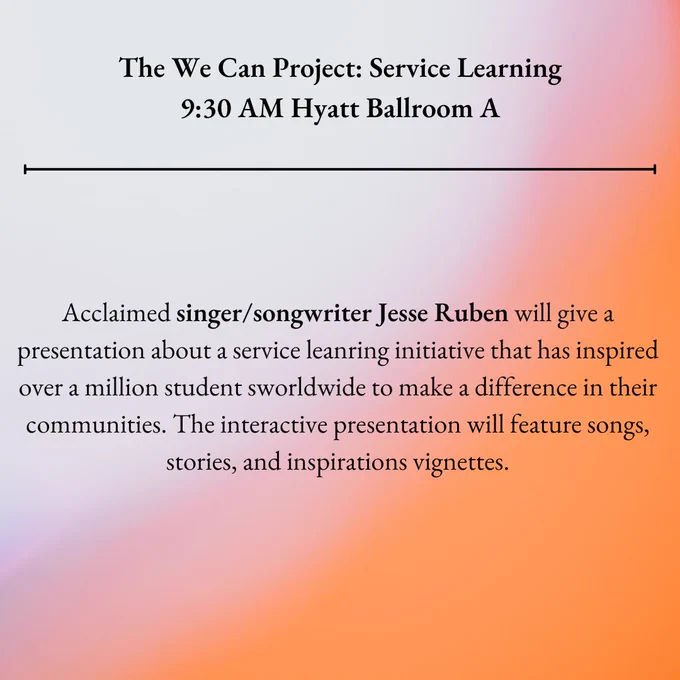 The We Can Project: Service Learning
9:30 AM Hyatt Ballroom A

Acclaimed singer/songwriter Jesse Ruben will give a presentation about a service leanring initiative that has inspired over a million student sworldwide to make a difference in their communities. The interactive presentation will feature songs, stories, and inspirations vignettes.